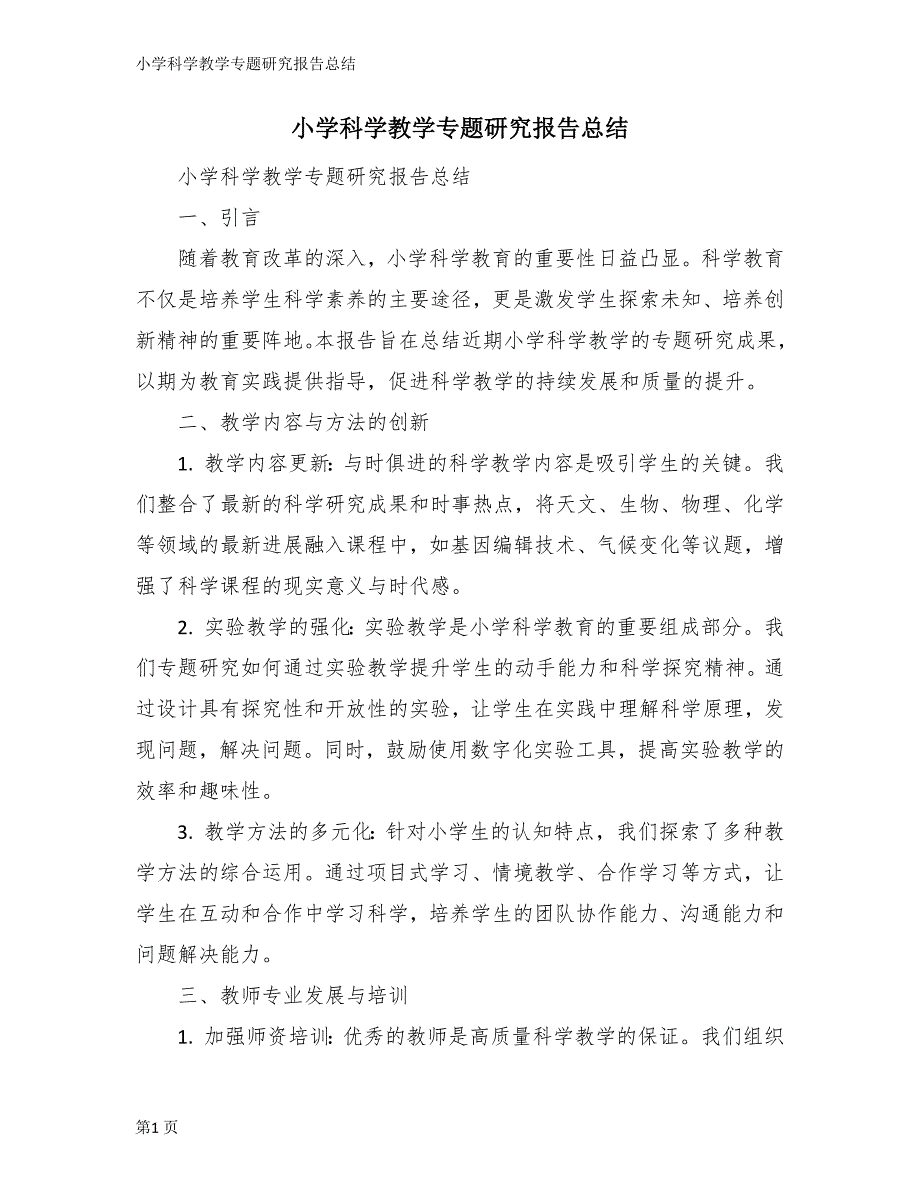 小学科学教学专题研究报告总结

小学科学教学专题研究报告总结

小学科学教学专题研究报告总结

一、引言

随着教育改革的深入，小学科学教育的重要性日益凸显。科学教育不仅是培养学生科学素养的主要途径，更是激发学生探索未知、培养创新精神的重要阵地。本报告旨在总结近期小学科学教学的专题研究成果，以期为教育实践提供指导，促进科学教学的持续发展和质量的提升。

二、教学内容与方法的创新

1. 教学内容更新：与时俱进的科学教学内容是吸引学生的关键。我们整合了最新的科学研究成果和时事热点，将天文、生物、物理、化学等领域的最新进展融入课程中，如基因编辑技术、气候变化等议题，增强了科学课程的现实意义与时代感。

2. 实验教学的强化：实验教学是小学科学教育的重要组成部分。我们专题研究如何通过实验教学提升学生的动手能力和科学探究精神。通过设计具有探究性和开放性的实验，让学生在实践中理解科学原理，发现问题，解决问题。同时，鼓励使用数字化实验工具，提高实验教学的效率和趣味性。

3. 教学方法的多元化：针对小学生的认知特点，我们探索了多种教学方法的综合运用。通过项目式学习、情境教学、合作学习等方式，让学生在互动和合作中学习科学，培养学生的团队协作能力、沟通能力和问题解决能力。

三、教师专业发展与培训

1. 加强师资培训：优秀的教师是高质量科学教学的保证。我们组织

第1页